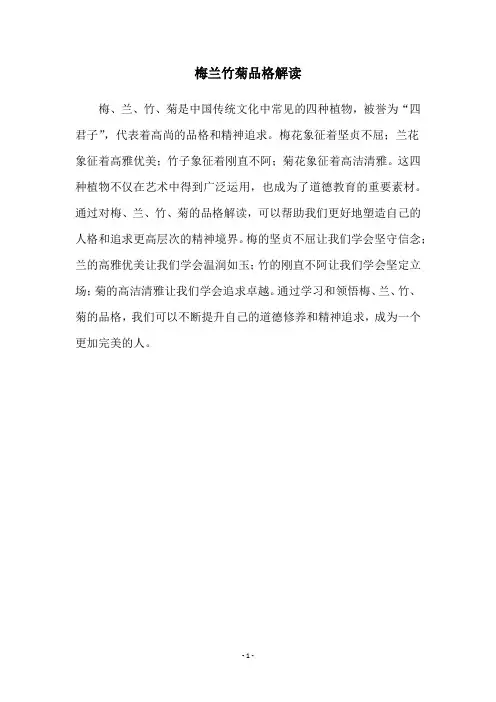 梅兰竹菊品格解读

梅、兰、竹、菊是中国传统文化中常见的四种植物，被誉为“四君子”，代表着高尚的品格和精神追求。梅花象征着坚贞不屈；兰花象征着高雅优美；竹子象征着刚直不阿；菊花象征着高洁清雅。这四种植物不仅在艺术中得到广泛运用，也成为了道德教育的重要素材。通过对梅、兰、竹、菊的品格解读，可以帮助我们更好地塑造自己的人格和追求更高层次的精神境界。梅的坚贞不屈让我们学会坚守信念；兰的高雅优美让我们学会温润如玉；竹的刚直不阿让我们学会坚定立场；菊的高洁清雅让我们学会追求卓越。通过学习和领悟梅、兰、竹、菊的品格，我们可以不断提升自己的道德修养和精神追求，成为一个更加完美的人。

- 1 -